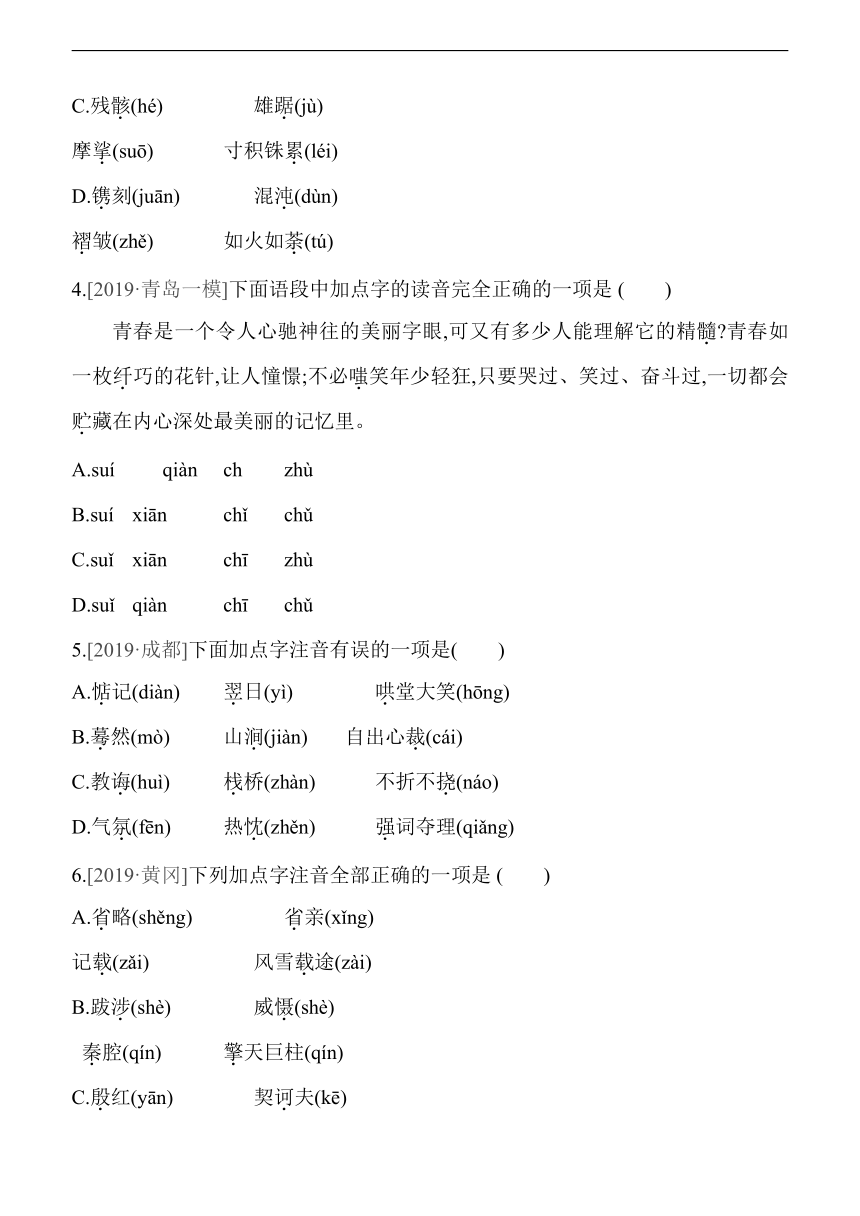 C.残骸(hé)　　雄踞(jù)

摩挲(suō)　　寸积铢累(léi)

D.镌刻(juān)　　混沌(dùn)

褶皱(zhě)　　如火如荼(tú)

4.[2019·青岛一模]下面语段中加点字的读音完全正确的一项是 (　　)

青春是一个令人心驰神往的美丽字眼,可又有多少人能理解它的精髓?青春如一枚纤巧的花针,让人憧憬;不必嗤笑年少轻狂,只要哭过、笑过、奋斗过,一切都会贮藏在内心深处最美丽的记忆里。

A.suí　qiàn　ch　zhù

B.suí　xiān　chǐ　chǔ

C.suǐ　xiān　chī　zhù

D.suǐ　qiàn　chī　chǔ

5.[2019·成都]下面加点字注音有误的一项是(　　)

A.惦记(diàn)　　翌日(yì)　　哄堂大笑(hōng)

B.蓦然(mò)　　山涧(jiàn)　　自出心裁(cái)

C.教诲(huì)　　栈桥(zhàn)　　不折不挠(náo)

D.气氛(fēn)　　热忱(zhěn)　　强词夺理(qiǎng)

6.[2019·黄冈]下列加点字注音全部正确的一项是 (　　)

A.省略(shěng)　　省亲(xǐng)

记载(zǎi)　　风雪载途(zài)

B.跋涉(shè)　　威慑(shè)

秦腔(qín)　　擎天巨柱(qín)

C.殷红(yān)　　契诃夫(kē)